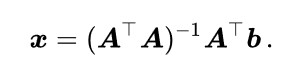 $\boldsymbol{x} = (\boldsymbol{A}^\top \boldsymbol{A})^{-1} \boldsymbol{A}^\top \boldsymbol{b}\,.$